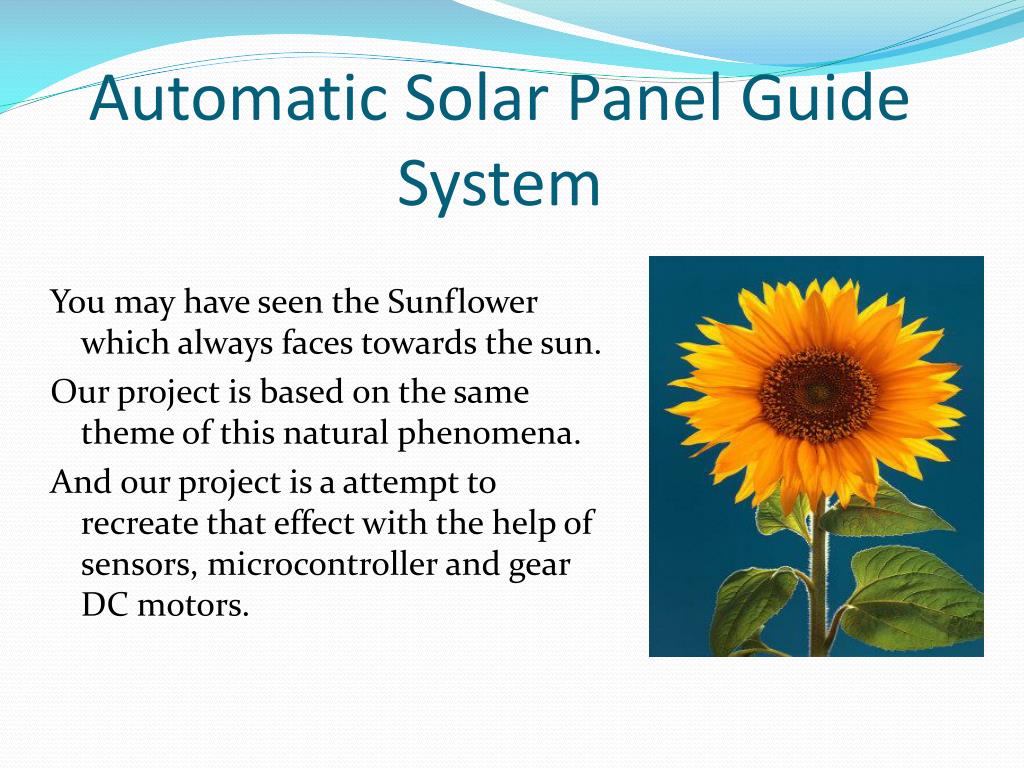 Automatic Solar Panel Guide System

You may have seen the Sunflower which always faces towards the sun.

Our project is based on the same theme of this natural phenomena.

And our project is a attempt to recreate that effect with the help of sensors, microcontroller and gear DC motors.